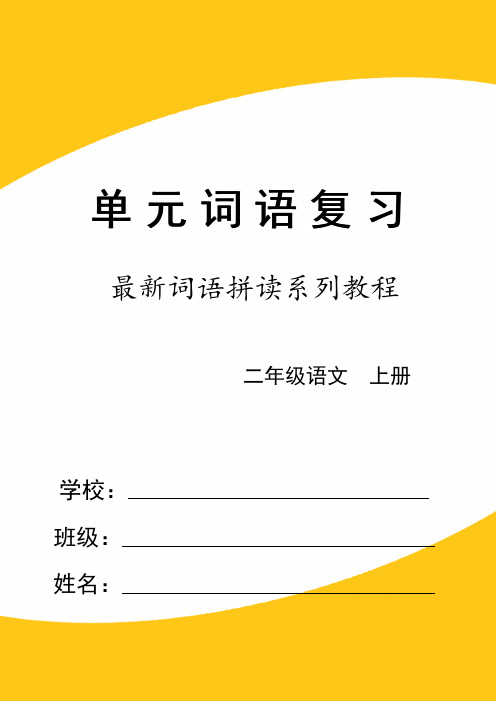 单元词语复习

最新词语拼读系列教程

二年级语文　上册

学校：

班级：

姓名：